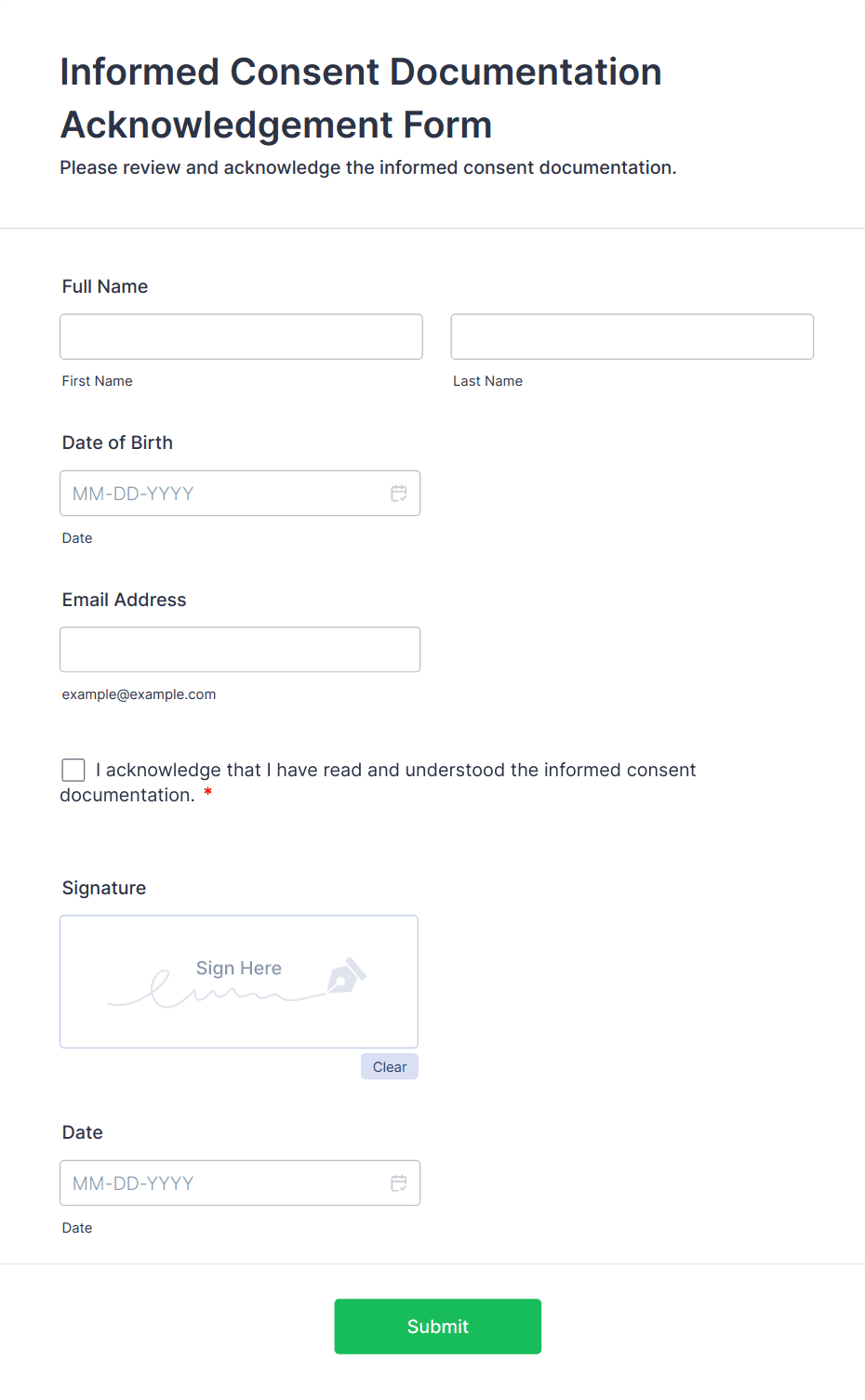 Informed Consent Documentation Acknowledgement Form

Please review and acknowledge the informed consent documentation.

Full Name

First Name

Last Name

Date of Birth

MM-DD-YYYY

Date

Email Address

example@example.com

I acknowledge that I have read and understood the informed consent documentation. *

Signature

Sign Here

Clear

Date

MM-DD-YYYY

Date

Submit